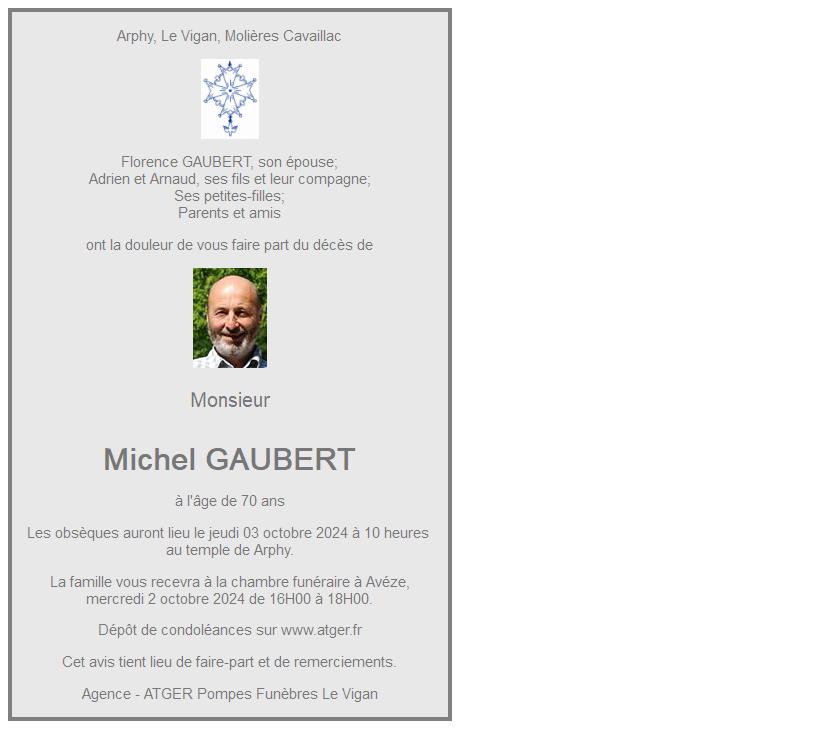 Arphy, Le Vigan, Molières Cavaillac

Florence GAUBERT, son épouse;
Adrien et Arnaud, ses fils et leur compagne;
Ses petites-filles;
Parents et amis

ont la douleur de vous faire part du décès de

Monsieur

Michel GAUBERT

à l'âge de 70 ans

Les obsèques auront lieu le jeudi 03 octobre 2024 à 10 heures au temple de Arphy.

La famille vous recevra à la chambre funéraire à Avéze, mercredi 2 octobre 2024 de 16H00 à 18H00.

Dépôt de condoléances sur www.atger.fr

Cet avis tient lieu de faire-part et de remerciements.

Agence - ATGER Pompes Funèbres Le Vigan